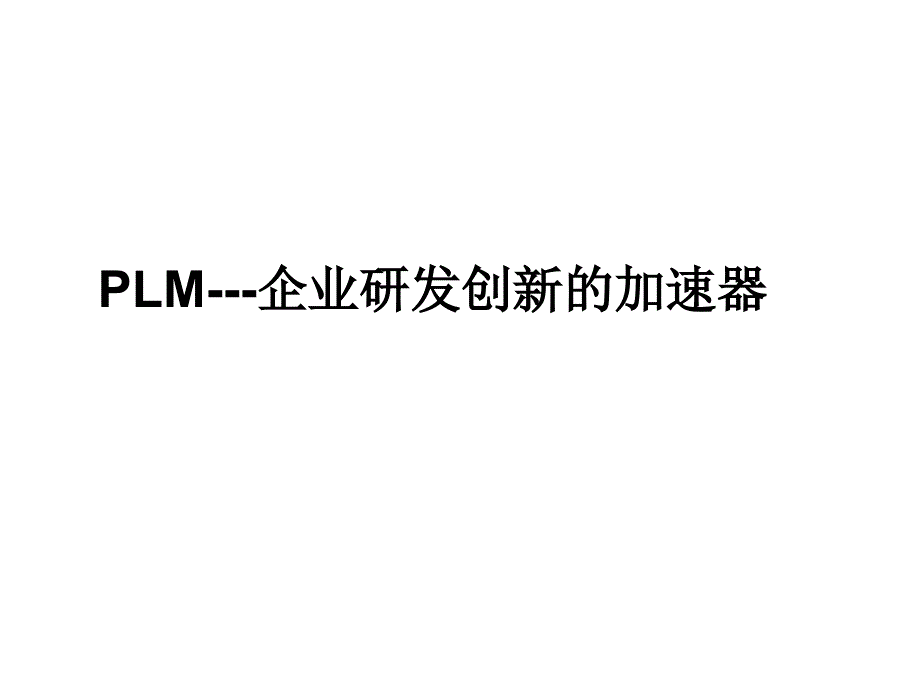 PLM---企业研发创新的加速器